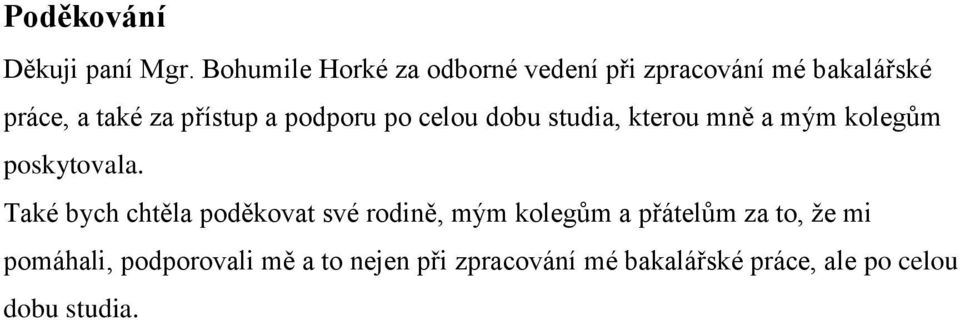 Poděkování

Děkuji paní Mgr. Bohumile Horké za odborné vedení při zpracování mé bakalářské práce, a také za přístup a podporu po celou dobu studia, kterou mně a mým kolegům poskytovala.

Také bych chtěla poděkovat své rodině, mým kolegům a přátelům za to, že mi pomáhali, podporovali mě a to nejen při zpracování mé bakalářské práce, ale po celou dobu studia.